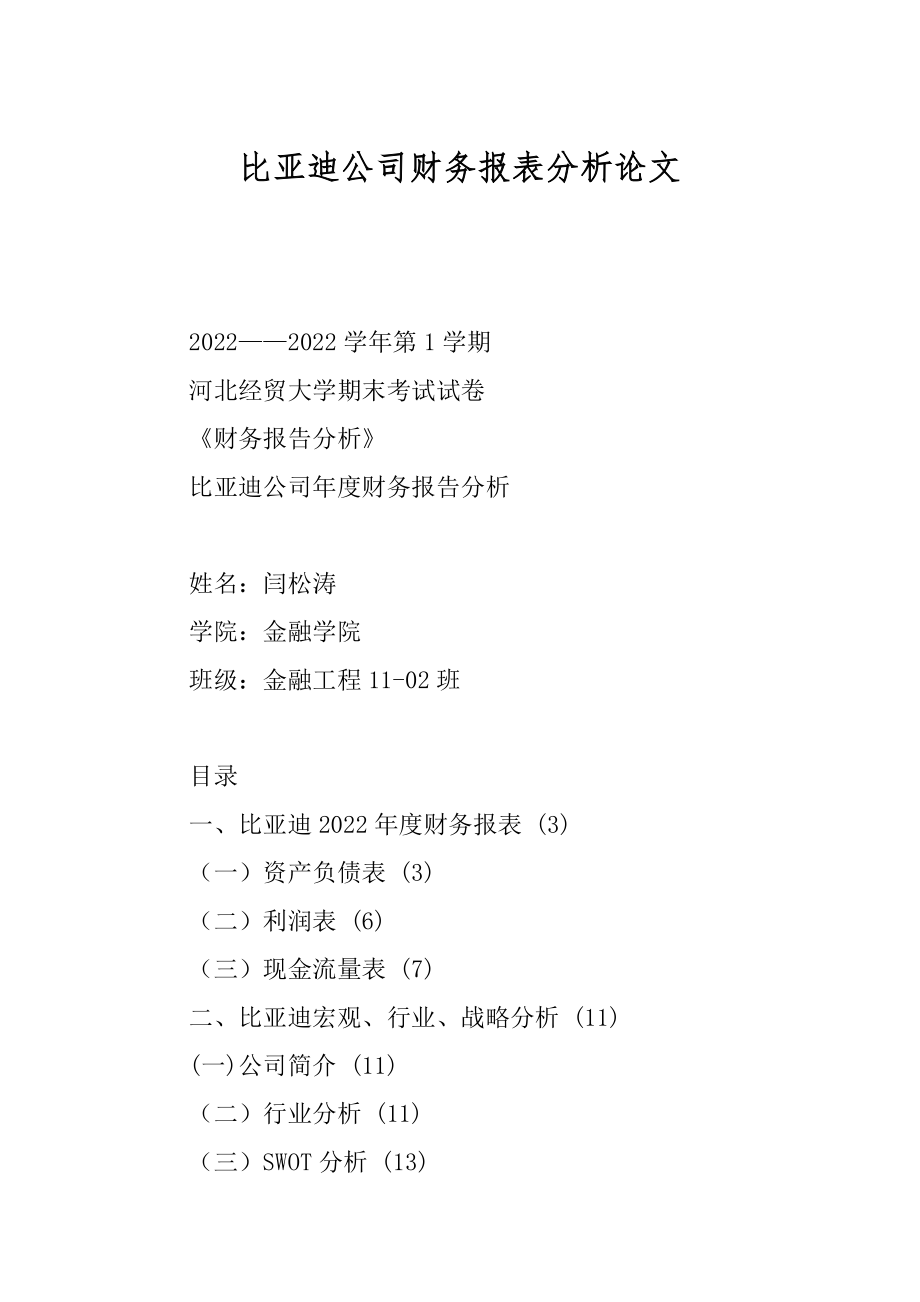 比亚迪公司财务报表分析论文

2022——2022 学年第 1 学期
河北经贸大学期末考试试卷
《财务报告分析》
比亚迪公司年度财务报告分析

姓名：闫松涛
学院：金融学院
班级：金融工程 11-02 班

目录
一、比亚迪 2022 年度财务报表 (3)
（一）资产负债表 (3)
（二）利润表 (6)
（三）现金流量表 (7)
二、比亚迪宏观、行业、战略分析 (11)
(一)公司简介 (11)
（二）行业分析 (11)
（三）SWOT 分析 (13)